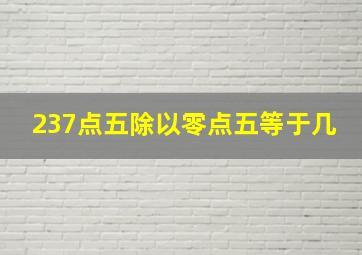 237点五除以零点五等于几